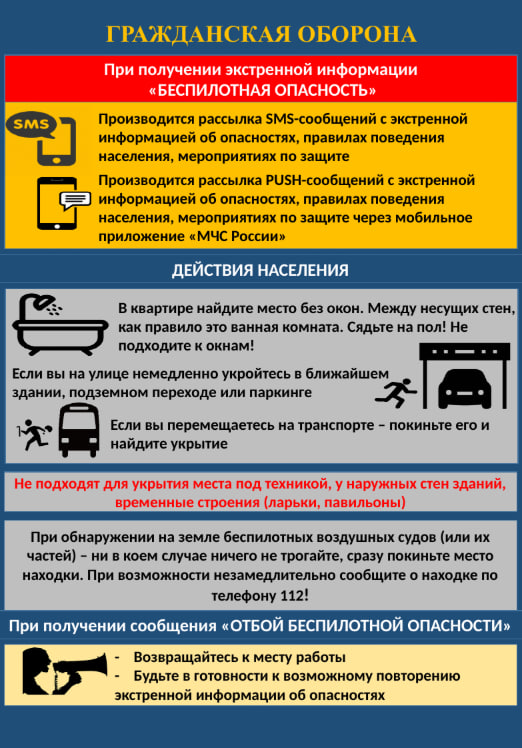 ГРАЖДАНСКАЯ ОБОРОНА

При получении экстренной информации «БЕСПИЛОТНАЯ ОПАСНОСТЬ»

SMS

Производится рассылка SMS-сообщений с экстренной информацией об опасностях, правилах поведения населения, мероприятиях по защите

Производится рассылка PUSH-сообщений с экстренной информацией об опасностях, правилах поведения населения, мероприятиях по защите через мобильное приложение «МЧС России»

ДЕЙСТВИЯ НАСЕЛЕНИЯ

В квартире найдите место без окон. Между несущих стен, как правило это ванная комната. Сядьте на пол! Не подходите к окнам!

Если вы на улице немедленно укройтесь в ближайшем здании, подземном переходе или паркинге

Если вы перемещаетесь на транспорте – покиньте его и найдите укрытие

Не подходят для укрытия места под техникой, у наружных стен зданий, временные строения (ларьки, павильоны)

При обнаружении на земле беспилотных воздушных судов (или их частей) – ни в коем случае ничего не трогайте, сразу покиньте место находки. При возможности незамедлительно сообщите о находке по телефону 112!

При получении сообщения «ОТБОЙ БЕСПИЛОТНОЙ ОПАСНОСТИ»

- Возвращайтесь к месту работы
- Будьте в готовности к возможному повторению экстренной информации об опасностях